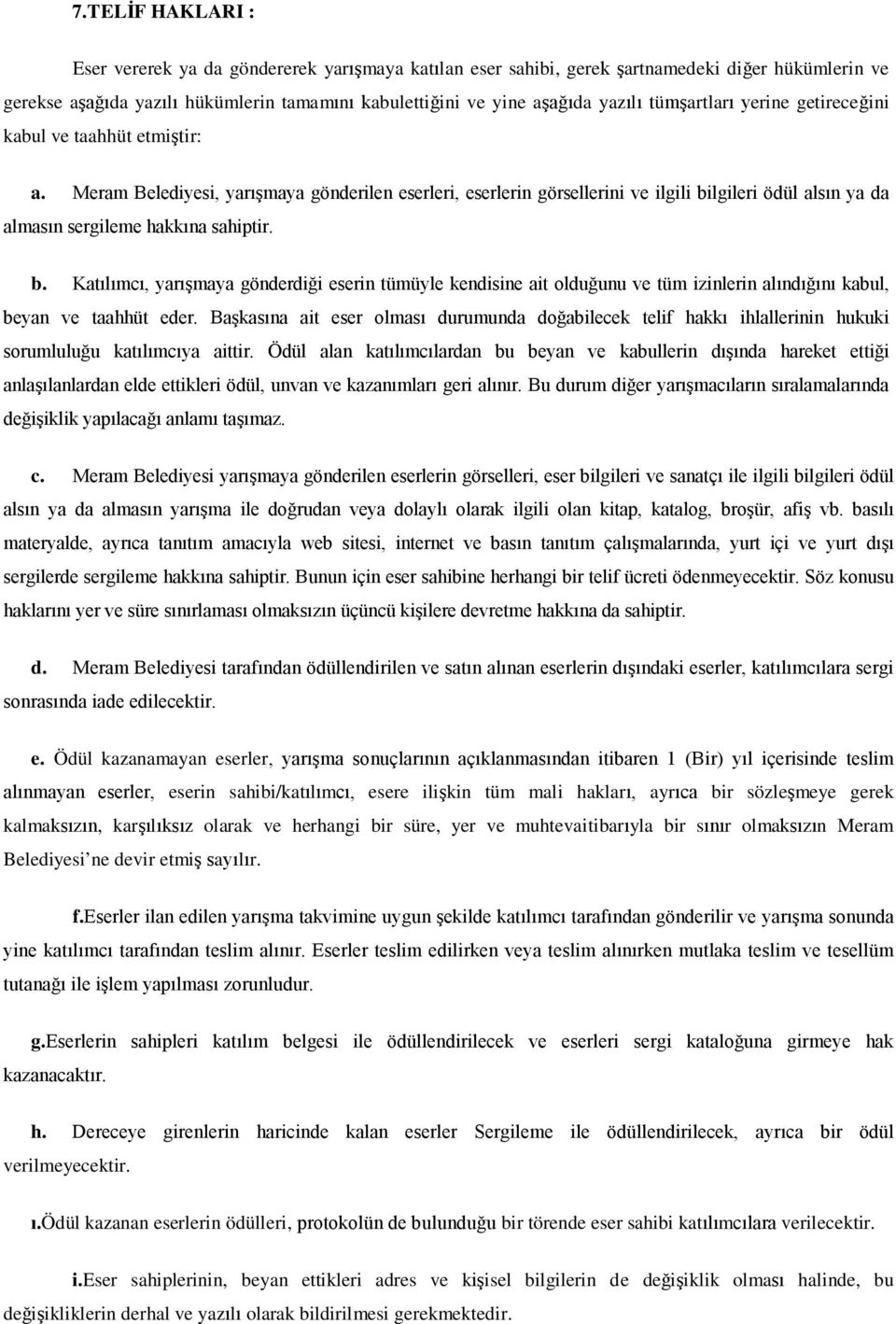 7.TELİF HAKLARI :

Eser vererek ya da göndererek yarışmaya katılan eser sahibi, gerek şartnamedeki diğer hükümlerin ve gerekse aşağıda yazılı hükümlerin tamamını kabulettiğini ve yine aşağıda yazılı tümşartları yerine getireceğini kabul ve taahhüt etmiştir:

a. Meram Belediyesi, yarışmaya gönderilen eserleri, eserlerin görsellerini ve ilgili bilgileri ödül alsın ya da almasın sergileme hakkına sahiptir.

b. Katılımcı, yarışmaya gönderdiği eserin tümüyle kendisine ait olduğunu ve tüm izinlerin alındığını kabul, beyan ve taahhüt eder. Başkasına ait eser olması durumunda doğabilecek telif hakkı ihlallerinin hukuki sorumluluğu katılımcıya aittir. Ödül alan katılımcılardan bu beyan ve kabullerin dışında hareket ettiği anlaşılanlardan elde ettikleri ödül, unvan ve kazanımları geri alınır. Bu durum diğer yarışmacıların sıralamalarında değişiklik yapılacağı anlamı taşımaz.

c. Meram Belediyesi yarışmaya gönderilen eserlerin görselleri, eser bilgileri ve sanatçı ile ilgili bilgileri ödül alsın ya da almasın yarışma ile doğrudan veya dolaylı olarak ilgili olan kitap, katalog, broşür, afiş vb. basılı materyalde, ayrıca tanıtım amacıyla web sitesi, internet ve basın tanıtım çalışmalarında, yurt içi ve yurt dışı sergilerde sergileme hakkına sahiptir. Bunun için eser sahibine herhangi bir telif ücreti ödenmeyecektir. Söz konusu haklarını yer ve süre sınırlaması olmaksızın üçüncü kişilere devretme hakkına da sahiptir.

d. Meram Belediyesi tarafından ödüllendirilen ve satın alınan eserlerin dışındaki eserler, katılımcılara sergi sonrasında iade edilecektir.

e. Ödül kazanamayan eserler, yarışma sonuçlarının açıklanmasından itibaren 1 (Bir) yıl içerisinde teslim alınmayan eserler, eserin sahibi/katılımcı, esere ilişkin tüm mali hakları, ayrıca bir sözleşmeye gerek kalmaksızın, karşılıksız olarak ve herhangi bir süre, yer ve muhtevaitibarıyla bir sınır olmaksızın Meram Belediyesi'ne devir etmiş sayılır.

f.Eserler ilan edilen yarışma takvimine uygun şekilde katılımcı tarafından gönderilir ve yarışma sonunda yine katılımcı tarafından teslim alınır. Eserler teslim edilirken veya teslim alınırken mutlaka teslim ve tesellüm tutanağı ile işlem yapılması zorunludur.

g.Eserlerin sahipleri katılım belgesi ile ödüllendirilecek ve eserleri sergi kataloğuna girmeye hak kazanacaktır.

h. Dereceye girenlerin haricinde kalan eserler Sergileme ile ödüllendirilecek, ayrıca bir ödül verilmeyecektir.

ı.Ödül kazanan eserlerin ödülleri, protokolün de bulunduğu bir törende eser sahibi katılımcılara verilecektir.

i.Eser sahiplerinin, beyan ettikleri adres ve kişisel bilgilerin de değişiklik olması halinde, bu değişikliklerin derhal ve yazılı olarak bildirilmesi gerekmektedir.